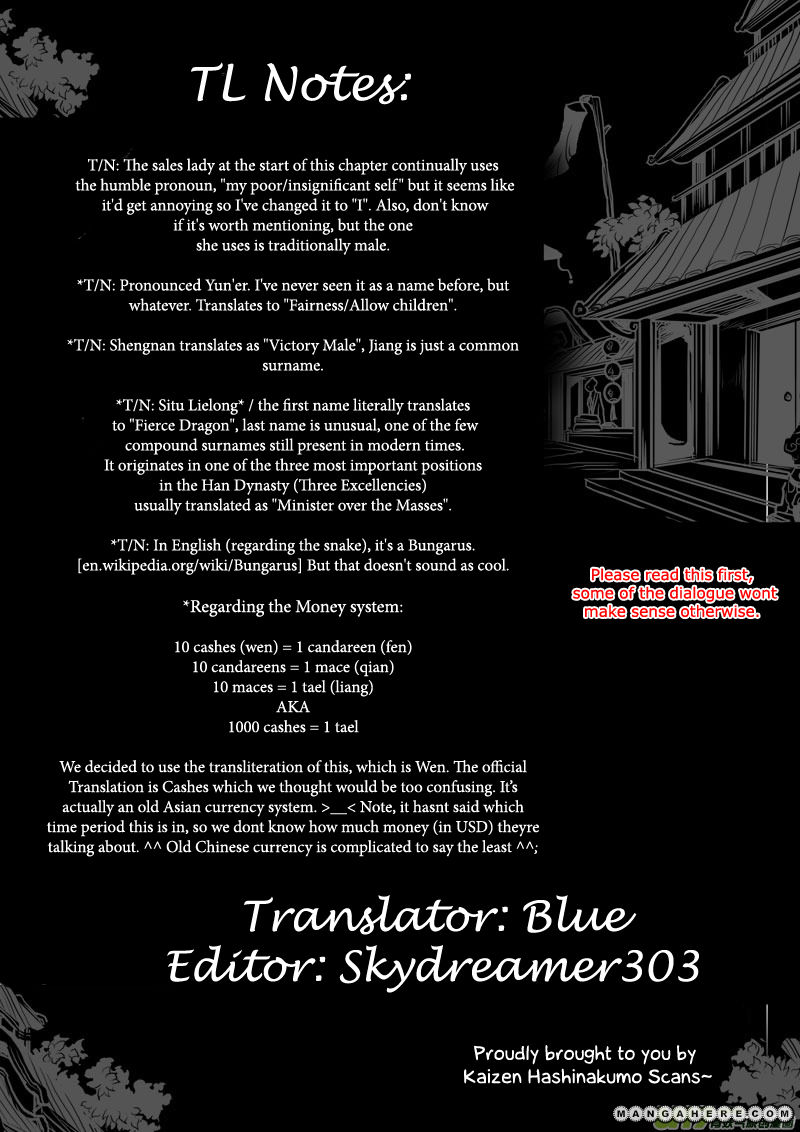 TL Notes:

T/N: The sales lady at the start of this chapter continually uses the humble pronoun, "my poor/insignificant self" but it seems like it'd get annoying so I've changed it to "I". Also, don't know if it's worth mentioning, but the one she uses is traditionally male.

*T/N: Pronounced Yun'er. I've never seen it as a name before, but whatever. Translates to "Fairness/Allow children".

*T/N: Shengnan translates as "Victory Male", Jiang is just a common surname.

*T/N: Situ Lielong* / the first name literally translates to "Fierce Dragon", last name is unusual, one of the few compound surnames still present in modern times. It originates in one of the three most important positions in the Han Dynasty (Three Excellencies) usually translated as "Minister over the Masses".

*T/N: In English (regarding the snake), it's a Bungarus. [en.wikipedia.org/wiki/Bungarus] But that doesn't sound as cool.

*Regarding the Money system:

10 cashes (wen) = 1 candareen (fen)
10 candareens = 1 mace (qian)
10 maces = 1 tael (liang)
AKA
1000 cashes = 1 tael

We decided to use the transliteration of this, which is Wen. The official Translation is Cashes which we thought would be too confusing. It's actually an old Asian currency system. >__< Note, it hasnt said which time period this is in, so we dont know how much money (in USD) theyre talking about. ^^ Old Chinese currency is complicated to say the least ^^;

Please read this first, some of the dialogue wont make sense otherwise.

Translator: Blue
Editor: Skydreamer303

Proudly brought to you by Kaizen Hashinakumo Scans~

MANGAHERE.COM